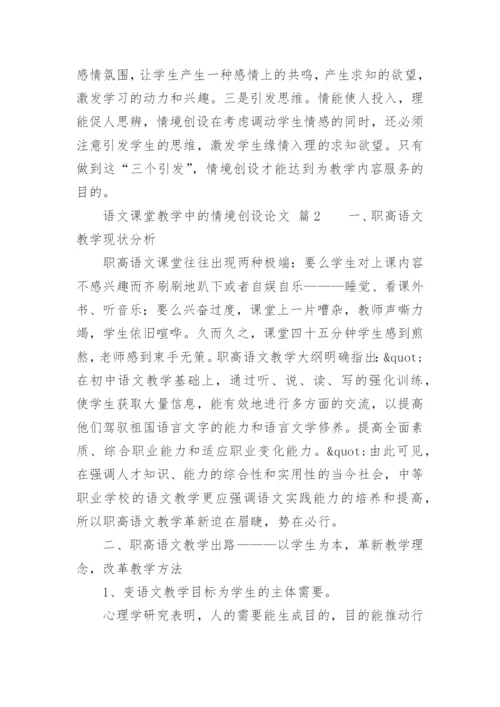 感情氛围，让学生产生一种感情上的共鸣，产生求知的欲望，激发学习的动力和兴趣。三是引发思维。情能使人投入，理能促人思辨，情境创设在考虑调动学生情感的同时，还必须注意引发学生的思维，激发学生缘情入理的求知欲望。只有做到这“三个引发”，情境创设才能达到为教学内容服务的目的。

语文课堂教学中的情境创设论文 篇2　　一、职高语文教学现状分析

职高语文课堂往往出现两种极端：要么学生对上课内容不感兴趣而齐刷刷地趴下或者自娱自乐———睡觉、看课外书、听音乐；要么兴奋过度，课堂上一片嘈杂，教师声嘶力竭，学生依旧喧哗。久而久之，课堂四十五分钟学生感到煎熬，老师感到束手无策。职高语文教学大纲明确指出：&quot;在初中语文教学基础上，通过听、说、读、写的强化训练，使学生获取大量信息，能有效地进行多方面的交流，以提高他们驾驭祖国语言文字的能力和语言文学修养。提高全面素质、综合职业能力和适应职业变化能力。&quot;由此可见，在强调人才知识、能力的综合性和实用性的当今社会，中等职业学校的语文教学更应强调语文实践能力的培养和提高，所以职高语文教学革新迫在眉睫，势在必行。

二、职高语文教学出路———以学生为本，革新教学理念，改革教学方法

1、变语文教学目标为学生的主体需要。

心理学研究表明，人的需要能生成目的，目的能推动行